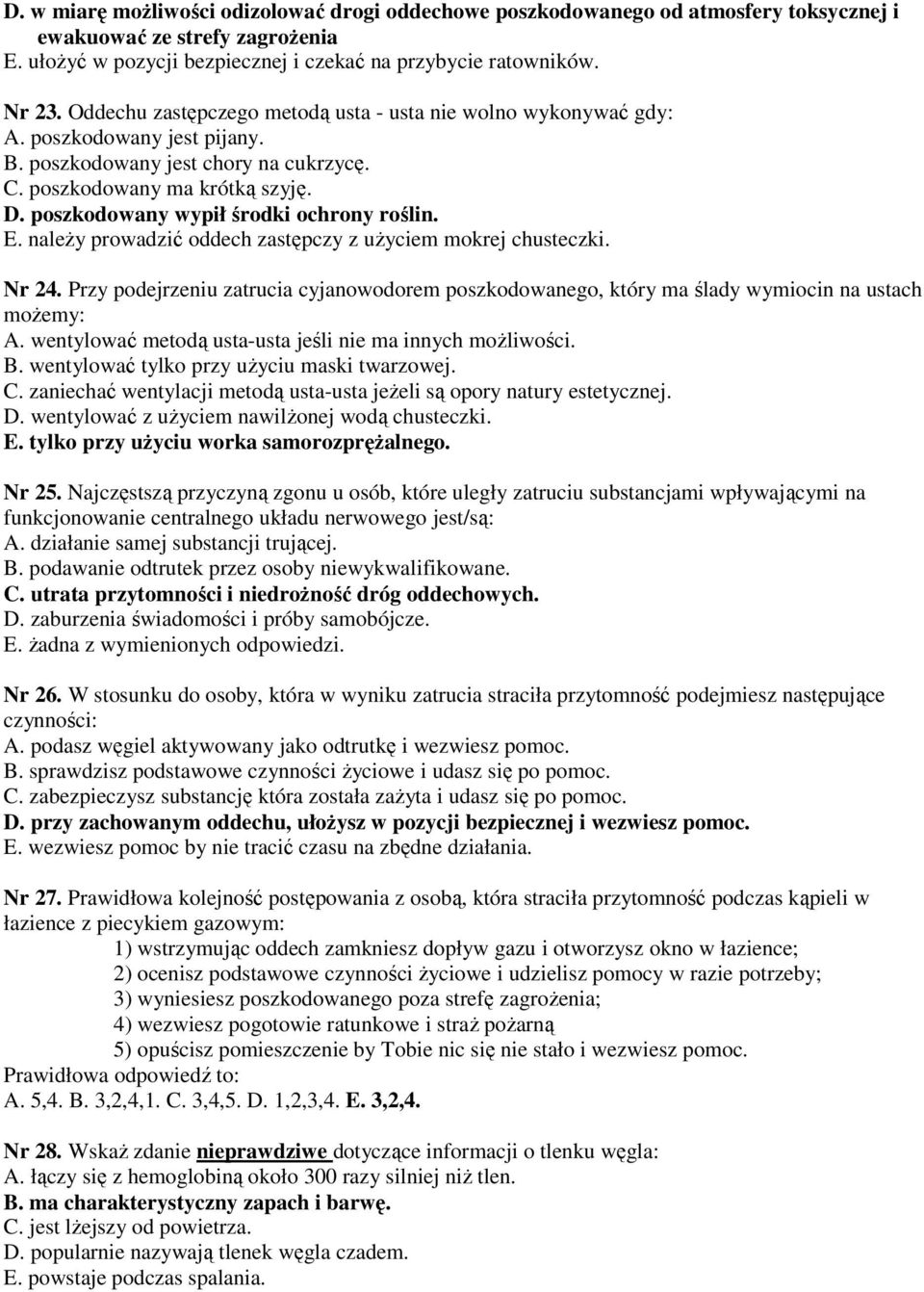 D. w miarę możliwości odizolować drogi oddechowe poszkodowanego od atmosfery toksycznej i ewakuować ze strefy zagrożenia
E. ułożyć w pozycji bezpiecznej i czekać na przybycie ratowników.

Nr 23. Oddechu zastępczego metodą usta - usta nie wolno wykonywać gdy:
A. poszkodowany jest pijany.
B. poszkodowany jest chory na cukrzycę.
C. poszkodowany ma krótką szyję.
D. poszkodowany wypił środki ochrony roślin.
E. należy prowadzić oddech zastępczy z użyciem mokrej chusteczki.

Nr 24. Przy podejrzeniu zatrucia cyjanowodorem poszkodowanego, który ma ślady wymiocin na ustach możemy:
A. wentylować metodą usta-usta jeśli nie ma innych możliwości.
B. wentylować tylko przy użyciu maski twarzowej.
C. zaniechać wentylacji metodą usta-usta jeżeli są opory natury estetycznej.
D. wentylować z użyciem nawilżonej wodą chusteczki.
E. tylko przy użyciu worka samorozprężalnego.

Nr 25. Najczęstszą przyczyną zgonu u osób, które uległy zatruciu substancjami wpływającymi na funkcjonowanie centralnego układu nerwowego jest/są:
A. działanie samej substancji trującej.
B. podawanie odtrutek przez osoby niewykwalifikowane.
C. utrata przytomności i niedrożność dróg oddechowych.
D. zaburzenia świadomości i próby samobójcze.
E. żadna z wymienionych odpowiedzi.

Nr 26. W stosunku do osoby, która w wyniku zatrucia straciła przytomność podejmiesz następujące czynności:
A. podasz węgiel aktywowany jako odtrutkę i wezwiesz pomoc.
B. sprawdzisz podstawowe czynności życiowe i udasz się po pomoc.
C. zabezpieczysz substancję która została zażyta i udasz się po pomoc.
D. przy zachowanym oddechu, ułożysz w pozycji bezpiecznej i wezwiesz pomoc.
E. wezwiesz pomoc by nie tracić czasu na zbędne działania.

Nr 27. Prawidłowa kolejność postępowania z osobą, która straciła przytomność podczas kąpieli w łazience z piecykiem gazowym:
1) wstrzymując oddech zamkniesz dopływ gazu i otworzysz okno w łazience;
2) ocenisz podstawowe czynności życiowe i udzielisz pomocy w razie potrzeby;
3) wyniesiesz poszkodowanego poza strefę zagrożenia;
4) wezwiesz pogotowie ratunkowe i straż pożarną
5) opuścisz pomieszczenie by Tobie nic się nie stało i wezwiesz pomoc.
Prawidłowa odpowiedź to:
A. 5,4. B. 3,2,4,1. C. 3,4,5. D. 1,2,3,4. E. 3,2,4.

Nr 28. Wskaż zdanie nieprawdziwe dotyczące informacji o tlenku węgla:
A. łączy się z hemoglobiną około 300 razy silniej niż tlen.
B. ma charakterystyczny zapach i barwę.
C. jest lżejszy od powietrza.
D. popularnie nazywają tlenek węgla czadem.
E. powstaje podczas spalania.